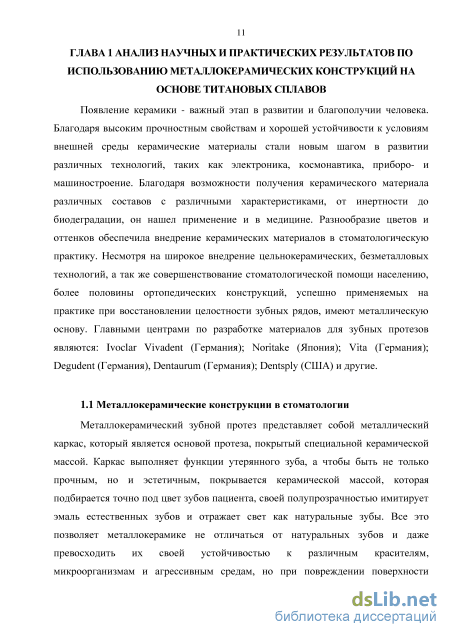 11

ГЛАВА 1 АНАЛИЗ НАУЧНЫХ И ПРАКТИЧЕСКИХ РЕЗУЛЬТАТОВ ПО ИСПОЛЬЗОВАНИЮ МЕТАЛЛОКЕРАМИЧЕСКИХ КОНСТРУКЦИЙ НА ОСНОВЕ ТИТАНОВЫХ СПЛАВОВ

Появление керамики - важный этап в развитии и благополучии человека. Благодаря высоким прочностным свойствам и хорошей устойчивости к условиям внешней среды керамические материалы стали новым шагом в развитии различных технологий, таких как электроника, космонавтика, приборо- и машиностроение. Благодаря возможности получения керамического материала различных составов с различными характеристиками, от инертности до биодеградации, он нашел применение и в медицине. Разнообразие цветов и оттенков обеспечила внедрение керамических материалов в стоматологическую практику. Несмотря на широкое внедрение цельнокерамических, безметалловых технологий, а так же совершенствование стоматологической помощи населению, более половины ортопедических конструкций, успешно применяемых на практике при восстановлении целостности зубных рядов, имеют металлическую основу. Главными центрами по разработке материалов для зубных протезов являются: Ivoclar Vivadent (Германия); Noritake (Япония); Vita (Германия); Degudent (Германия), Dentaurum (Германия); Dentsply (США) и другие.

1.1 Металлокерамические конструкции в стоматологии

Металлокерамический зубной протез представляет собой металлический каркас, который является основой протеза, покрытый специальной керамической массой. Каркас выполняет функции утерянного зуба, а чтобы быть не только прочным, но и эстетичным, покрывается керамической массой, которая подбирается точно под цвет зубов пациента, своей полупрозрачностью имитирует эмаль естественных зубов и отражает свет как натуральные зубы. Все это позволяет металлокерамике не отличаться от натуральных зубов и даже превосходить их своей устойчивостью к различным красителям, микроорганизмам и агрессивным средам, но при повреждении поверхности

dsLib.net
библиотека диссертаций